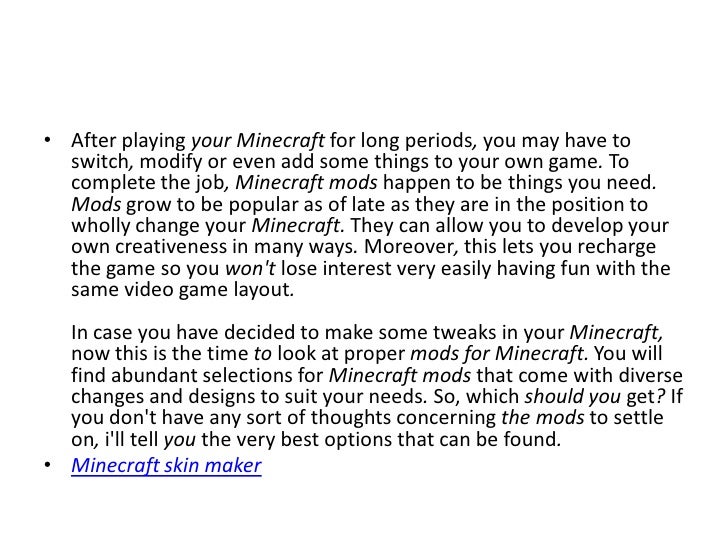 • After playing your Minecraft for long periods, you may have to switch, modify or even add some things to your own game. To complete the job, Minecraft mods happen to be things you need. Mods grow to be popular as of late as they are in the position to wholly change your Minecraft. They can allow you to develop your own creativeness in many ways. Moreover, this lets you recharge the game so you won't lose interest very easily having fun with the same video game layout.

In case you have decided to make some tweaks in your Minecraft, now this is the time to look at proper mods for Minecraft. You will find abundant selections for Minecraft mods that come with diverse changes and designs to suit your needs. So, which should you get? If you don't have any sort of thoughts concerning the mods to settle on, i'll tell you the very best options that can be found.

• Minecraft skin maker